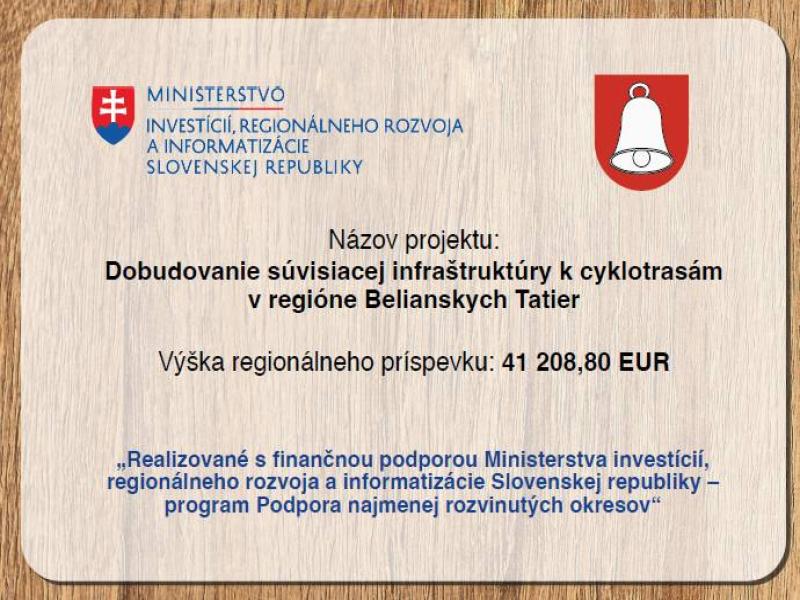 MINISTERSTVO
INVESTÍCIÍ, REGIONÁLNEHO ROZVOJA
A INFORMATIZÁCIE
SLOVENSKEJ REPUBLIKY

Názov projektu:
Dobudovanie súvisiacej infraštruktúry k cyklotrasám v regióne Belianskych Tatier

Výška regionálneho príspevku: 41 208,80 EUR

„Realizované s finančnou podporou Ministerstva investícií, regionálneho rozvoja a informatizácie Slovenskej republiky – program Podpora najmenej rozvinutých okresov“